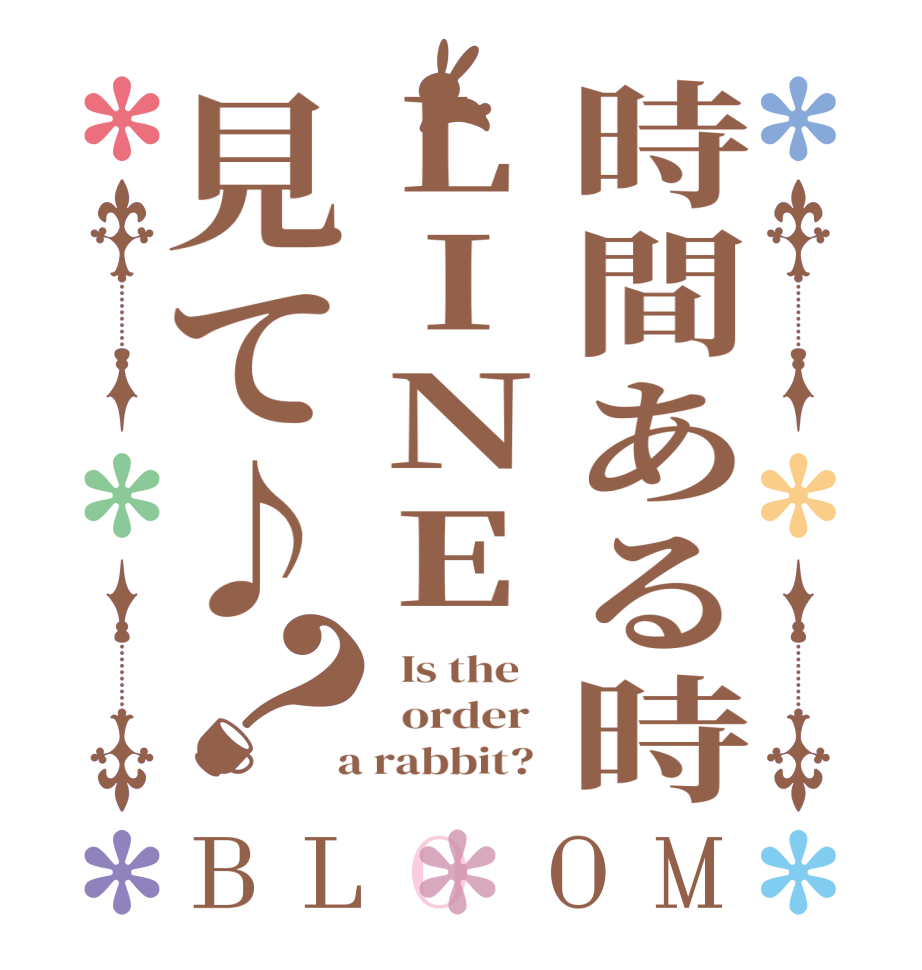 時間ある時
LINE
見て♪？

Is the order a rabbit?

BLOOM